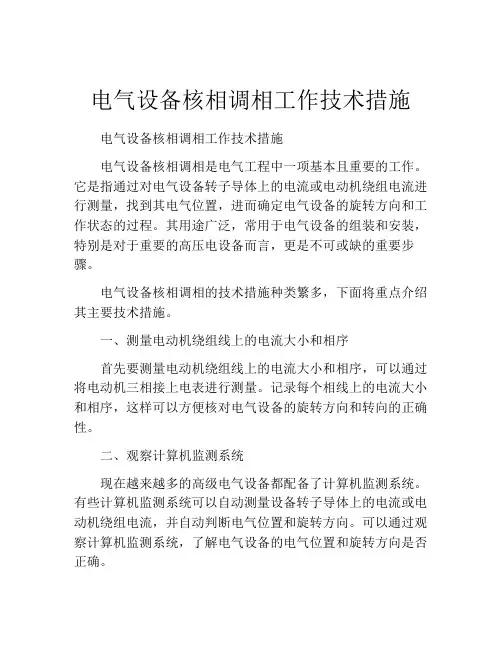 电气设备核相调相工作技术措施

电气设备核相调相工作技术措施

电气设备核相调相是电气工程中一项基本且重要的工作。它是指通过对电气设备转子导体上的电流或电动机绕组电流进行测量，找到其电气位置，进而确定电气设备的旋转方向和工作状态的过程。其用途广泛，常用于电气设备的组装和安装，特别是对于重要的高压电设备而言，更是不可或缺的重要步骤。

电气设备核相调相的技术措施种类繁多，下面将重点介绍其主要技术措施。

一、测量电动机绕组线上的电流大小和相序

首先要测量电动机绕组线上的电流大小和相序，可以通过将电动机三相接上电表进行测量。记录每个相线上的电流大小和相序，这样可以方便核对电气设备的旋转方向和转向的正确性。

二、观察计算机监测系统

现在越来越多的高级电气设备都配备了计算机监测系统。有些计算机监测系统可以自动测量设备转子导体上的电流或电动机绕组电流，并自动判断电气位置和旋转方向。可以通过观察计算机监测系统，了解电气设备的电气位置和旋转方向是否正确。